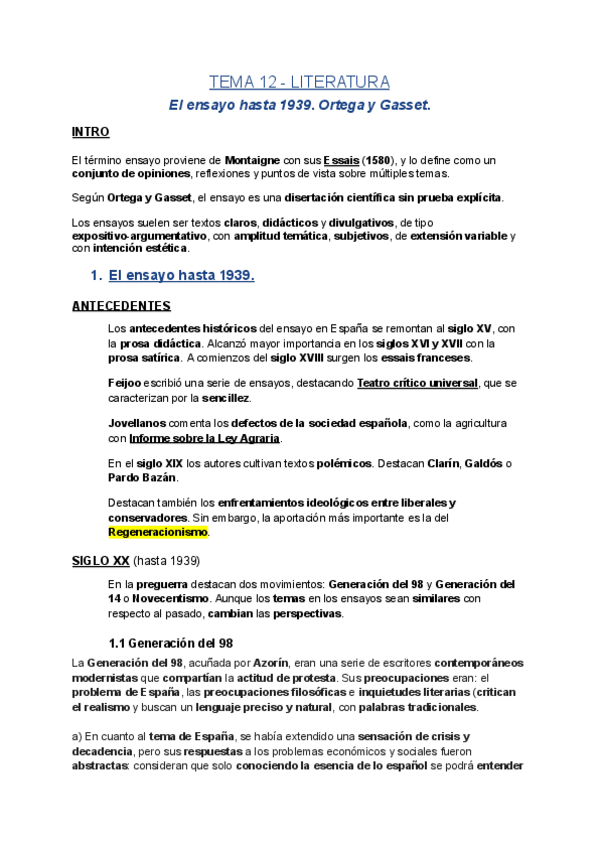 TEMA 12 - LITERATURA

El ensayo hasta 1939. Ortega y Gasset.

INTRO

El término ensayo proviene de Montaigne con sus Essais (1580), y lo define como un conjunto de opiniones, reflexiones y puntos de vista sobre múltiples temas.

Según Ortega y Gasset, el ensayo es una disertación científica sin prueba explícita.

Los ensayos suelen ser textos claros, didácticos y divulgativos, de tipo expositivo-argumentativo, con amplitud temática, subjetivos, de extensión variable y con intención estética.

1. El ensayo hasta 1939.

ANTECEDENTES

Los antecedentes históricos del ensayo en España se remontan al siglo XV, con la prosa didáctica. Alcanzó mayor importancia en los siglos XVI y XVII con la prosa satírica. A comienzos del siglo XVIII surgen los essais franceses.

Feijoo escribió una serie de ensayos, destacando Teatro crítico universal, que se caracterizan por la sencillez.

Jovellanos comenta los defectos de la sociedad española, como la agricultura con Informe sobre la Ley Agraria.

En el siglo XIX los autores cultivan textos polémicos. Destacan Clarín, Galdós o Pardo Bazán.

Destacan también los enfrentamientos ideológicos entre liberales y conservadores. Sin embargo, la aportación más importante es la del Regeneracionismo.

SIGLO XX (hasta 1939)

En la preguerra destacan dos movimientos: Generación del 98 y Generación del 14 o Novecentismo. Aunque los temas en los ensayos sean similares con respecto al pasado, cambian las perspectivas.

1.1 Generación del 98

La Generación del 98, acuñada por Azorín, eran una serie de escritores contemporáneos modernistas que compartían la actitud de protesta. Sus preocupaciones eran: el problema de España, las preocupaciones filosóficas e inquietudes literarias (critican el realismo y buscan un lenguaje preciso y natural, con palabras tradicionales.

a) En cuanto al tema de España, se había extendido una sensación de crisis y decadencia, pero sus respuestas a los problemas económicos y sociales fueron abstractas: consideran que solo conociendo la esencia de lo español se podrá entender